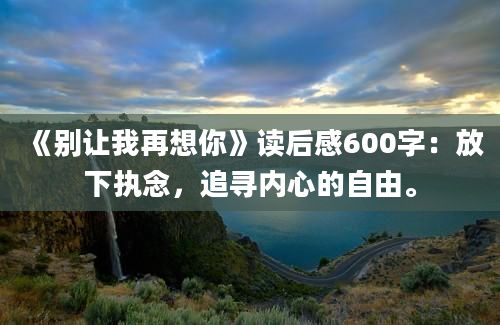 《别让我再想你》读后感600字：放下执念，追寻内心的自由。